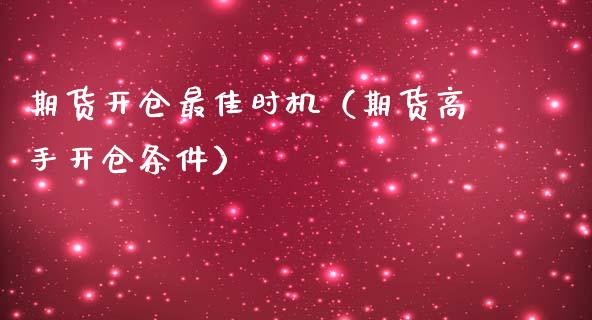 期货开仓最佳时机（期货高手开仓条件）